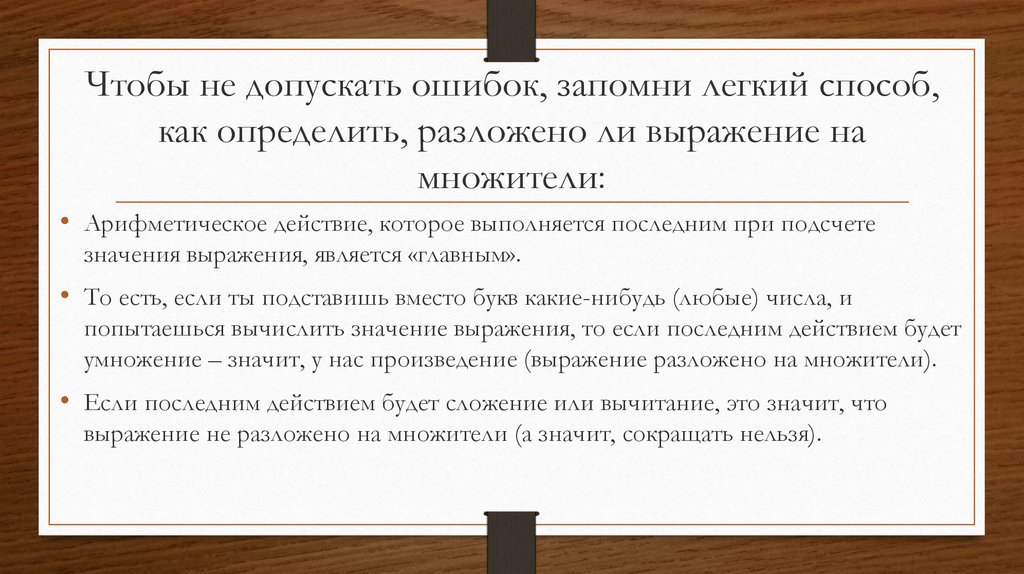 Чтобы не допускать ошибок, запомни легкий способ, как определить, разложено ли выражение на множители:

• Арифметическое действие, которое выполняется последним при подсчете значения выражения, является «главным».

• То есть, если ты подставишь вместо букв какие-нибудь (любые) числа, и попытаешься вычислить значение выражения, то если последним действием будет умножение – значит, у нас произведение (выражение разложено на множители).

• Если последним действием будет сложение или вычитание, это значит, что выражение не разложено на множители (а значит, сокращать нельзя).